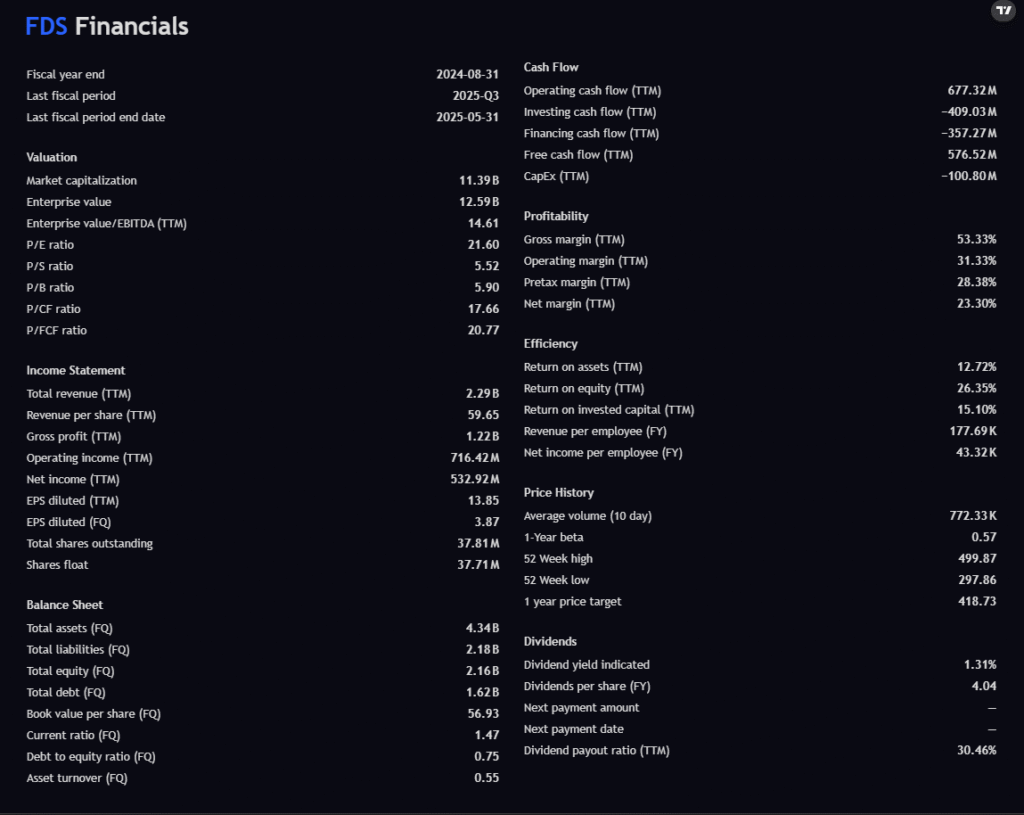 FDS Financials

TV

| | |
|---|---|
| Fiscal year end | 2024-08-31 |
| Last fiscal period | 2025-Q3 |
| Last fiscal period end date | 2025-05-31 |

Valuation

| | |
|---|---|
| Market capitalization | 11.39 B |
| Enterprise value | 12.59 B |
| Enterprise value/EBITDA (TTM) | 14.61 |
| P/E ratio | 21.60 |
| P/S ratio | 5.52 |
| P/B ratio | 5.90 |
| P/CF ratio | 17.66 |
| P/FCF ratio | 20.77 |

Income Statement

| | |
|---|---|
| Total revenue (TTM) | 2.29 B |
| Revenue per share (TTM) | 59.65 |
| Gross profit (TTM) | 1.22 B |
| Operating income (TTM) | 716.42 M |
| Net income (TTM) | 532.92 M |
| EPS diluted (TTM) | 13.85 |
| EPS diluted (FQ) | 3.87 |
| Total shares outstanding | 37.81 M |
| Shares float | 37.71 M |

Balance Sheet

| | |
|---|---|
| Total assets (FQ) | 4.34 B |
| Total liabilities (FQ) | 2.18 B |
| Total equity (FQ) | 2.16 B |
| Total debt (FQ) | 1.62 B |
| Book value per share (FQ) | 56.93 |
| Current ratio (FQ) | 1.47 |
| Debt to equity ratio (FQ) | 0.75 |
| Asset turnover (FQ) | 0.55 |

Cash Flow

| | |
|---|---|
| Operating cash flow (TTM) | 677.32 M |
| Investing cash flow (TTM) | −409.03 M |
| Financing cash flow (TTM) | −357.27 M |
| Free cash flow (TTM) | 576.52 M |
| CapEx (TTM) | −100.80 M |

Profitability

| | |
|---|---|
| Gross margin (TTM) | 53.33% |
| Operating margin (TTM) | 31.33% |
| Pretax margin (TTM) | 28.38% |
| Net margin (TTM) | 23.30% |

Efficiency

| | |
|---|---|
| Return on assets (TTM) | 12.72% |
| Return on equity (TTM) | 26.35% |
| Return on invested capital (TTM) | 15.10% |
| Revenue per employee (FY) | 177.69 K |
| Net income per employee (FY) | 43.32 K |

Price History

| | |
|---|---|
| Average volume (10 day) | 772.33 K |
| 1-Year beta | 0.57 |
| 52 Week high | 499.87 |
| 52 Week low | 297.86 |
| 1 year price target | 418.73 |

Dividends

| | |
|---|---|
| Dividend yield indicated | 1.31% |
| Dividends per share (FY) | 4.04 |
| Next payment amount | — |
| Next payment date | — |
| Dividend payout ratio (TTM) | 30.46% |